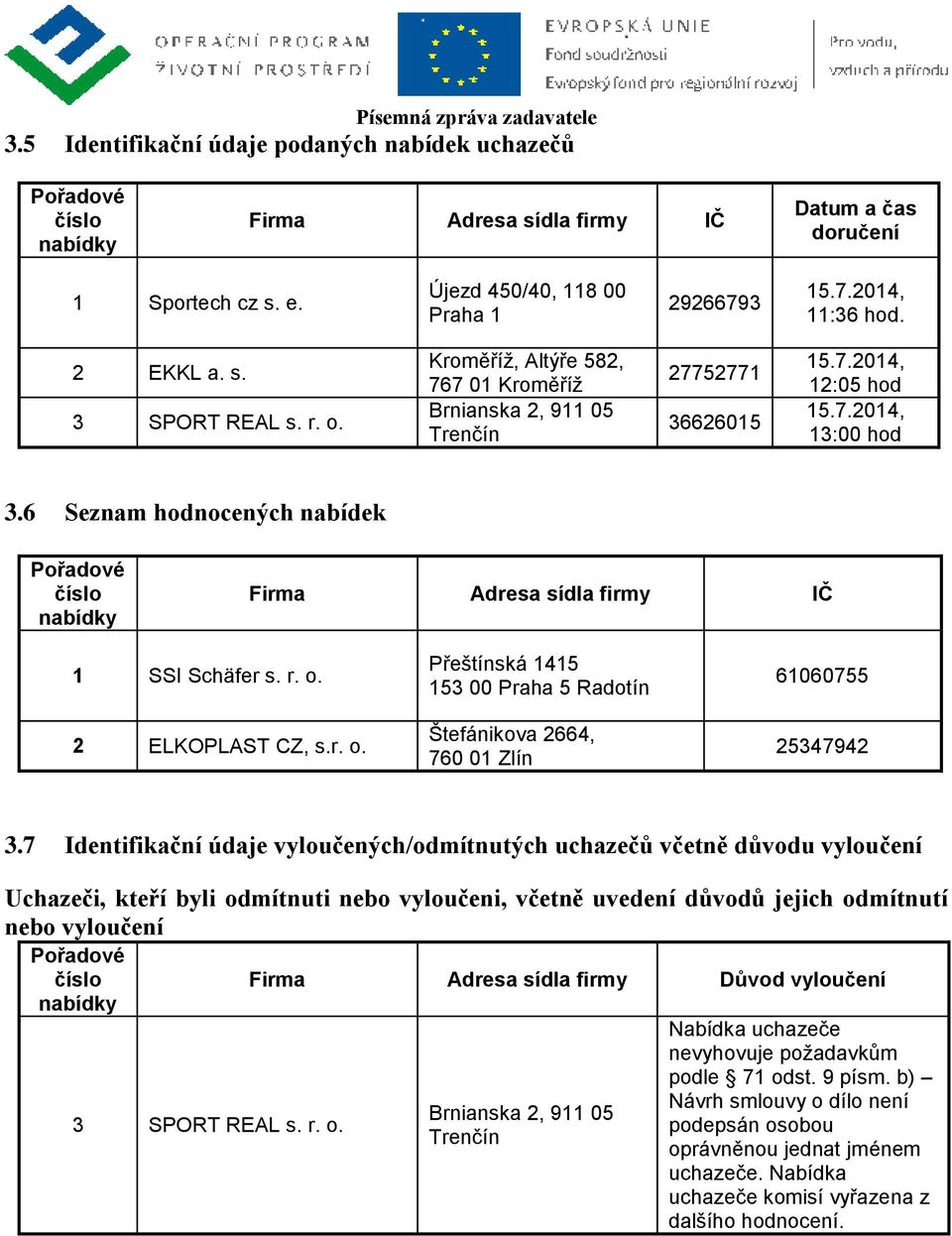 OPERAČNÍ PROGRAM
ŽIVOTNÍ PROSTŘEDÍ

EVROPSKÁ UNIE
Fond soudržnosti
Evropský fond pro regionální rozvoj

Pro vodu, vzduch a přírodu

Písemná zpráva zadavatele

3.5 Identifikační údaje podaných nabídek uchazečů

| Pořadové číslo nabídky | Firma | Adresa sídla firmy | IČ | Datum a čas doručení |
|---|---|---|---|---|
| 1 | Sportech cz s. e. | Újezd 450/40, 118 00 Praha 1 | 29266793 | 15.7.2014, 11:36 hod. |
| 2 | EKKL a. s. | Kroměříž, Altýře 582, 767 01 Kroměříž | 27752771 | 15.7.2014, 12:05 hod |
| 3 | SPORT REAL s. r. o. | Brnianska 2, 911 05 Trenčín | 36626015 | 15.7.2014, 13:00 hod |

3.6 Seznam hodnocených nabídek

| Pořadové číslo nabídky | Firma | Adresa sídla firmy | IČ |
|---|---|---|---|
| 1 | SSI Schäfer s. r. o. | Přeštínská 1415 153 00 Praha 5 Radotín | 61060755 |
| 2 | ELKOPLAST CZ, s.r. o. | Štefánikova 2664, 760 01 Zlín | 25347942 |

3.7 Identifikační údaje vyloučených/odmítnutých uchazečů včetně důvodu vyloučení

Uchazeči, kteří byli odmítnuti nebo vyloučeni, včetně uvedení důvodů jejich odmítnutí nebo vyloučení

| Pořadové číslo nabídky | Firma | Adresa sídla firmy | Důvod vyloučení |
|---|---|---|---|
| 3 | SPORT REAL s. r. o. | Brnianska 2, 911 05 Trenčín | Nabídka uchazeče nevyhovuje požadavkům podle § 71 odst. 9 písm. b) – Návrh smlouvy o dílo není podepsán osobou oprávněnou jednat jménem uchazeče. Nabídka uchazeče komisí vyřazena z dalšího hodnocení. |